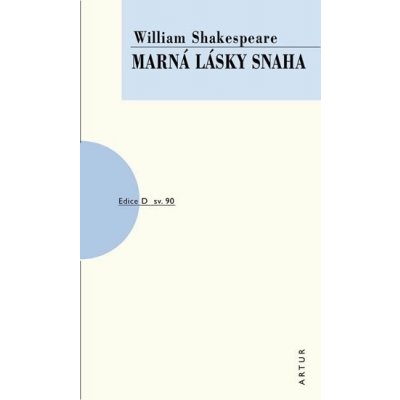 William Shakespeare
MARNÁ LÁSKY SNAHA

Edice D sv. 90

ARTUR